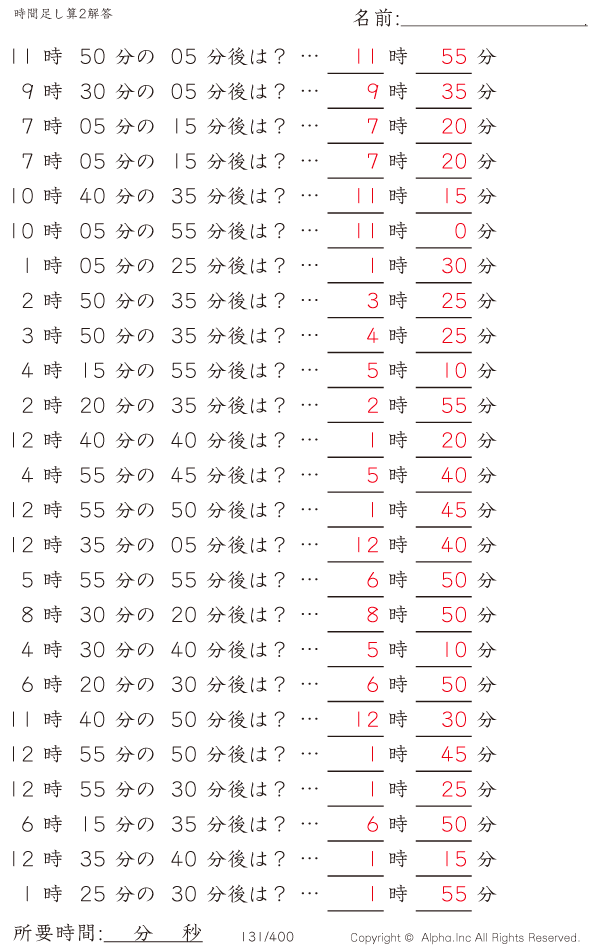 時間足し算2解答

名前:

11 時 50 分の 05 分後は？ … 11 時 55 分
9 時 30 分の 05 分後は？ … 9 時 35 分
7 時 05 分の 15 分後は？ … 7 時 20 分
7 時 05 分の 15 分後は？ … 7 時 20 分
10 時 40 分の 35 分後は？ … 11 時 15 分
10 時 05 分の 55 分後は？ … 11 時 0 分
1 時 05 分の 25 分後は？ … 1 時 30 分
2 時 50 分の 35 分後は？ … 3 時 25 分
3 時 50 分の 35 分後は？ … 4 時 25 分
4 時 15 分の 55 分後は？ … 5 時 10 分
2 時 20 分の 35 分後は？ … 2 時 55 分
12 時 40 分の 40 分後は？ … 1 時 20 分
4 時 55 分の 45 分後は？ … 5 時 40 分
12 時 55 分の 50 分後は？ … 1 時 45 分
12 時 35 分の 05 分後は？ … 12 時 40 分
5 時 55 分の 55 分後は？ … 6 時 50 分
8 時 30 分の 20 分後は？ … 8 時 50 分
4 時 30 分の 40 分後は？ … 5 時 10 分
6 時 20 分の 30 分後は？ … 6 時 50 分
11 時 40 分の 50 分後は？ … 12 時 30 分
12 時 55 分の 50 分後は？ … 1 時 45 分
12 時 55 分の 30 分後は？ … 1 時 25 分
6 時 15 分の 35 分後は？ … 6 時 50 分
12 時 35 分の 40 分後は？ … 1 時 15 分
1 時 25 分の 30 分後は？ … 1 時 55 分

所要時間: 分 秒

131/400

Copyright © Alpha.Inc All Rights Reserved.